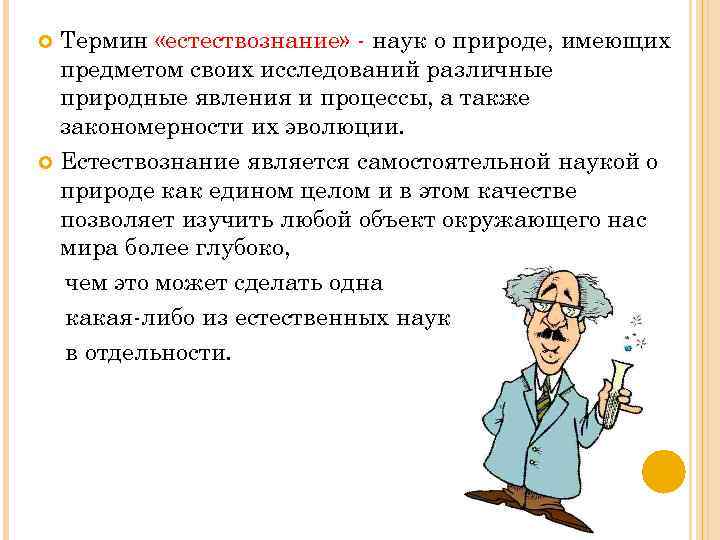 Термин «естествознание» - наук о природе, имеющих предметом своих исследований различные природные явления и процессы, а также закономерности их эволюции.

Естествознание является самостоятельной наукой о природе как едином целом и в этом качестве позволяет изучить любой объект окружающего нас мира более глубоко,

чем это может сделать одна

какая-либо из естественных наук

в отдельности.